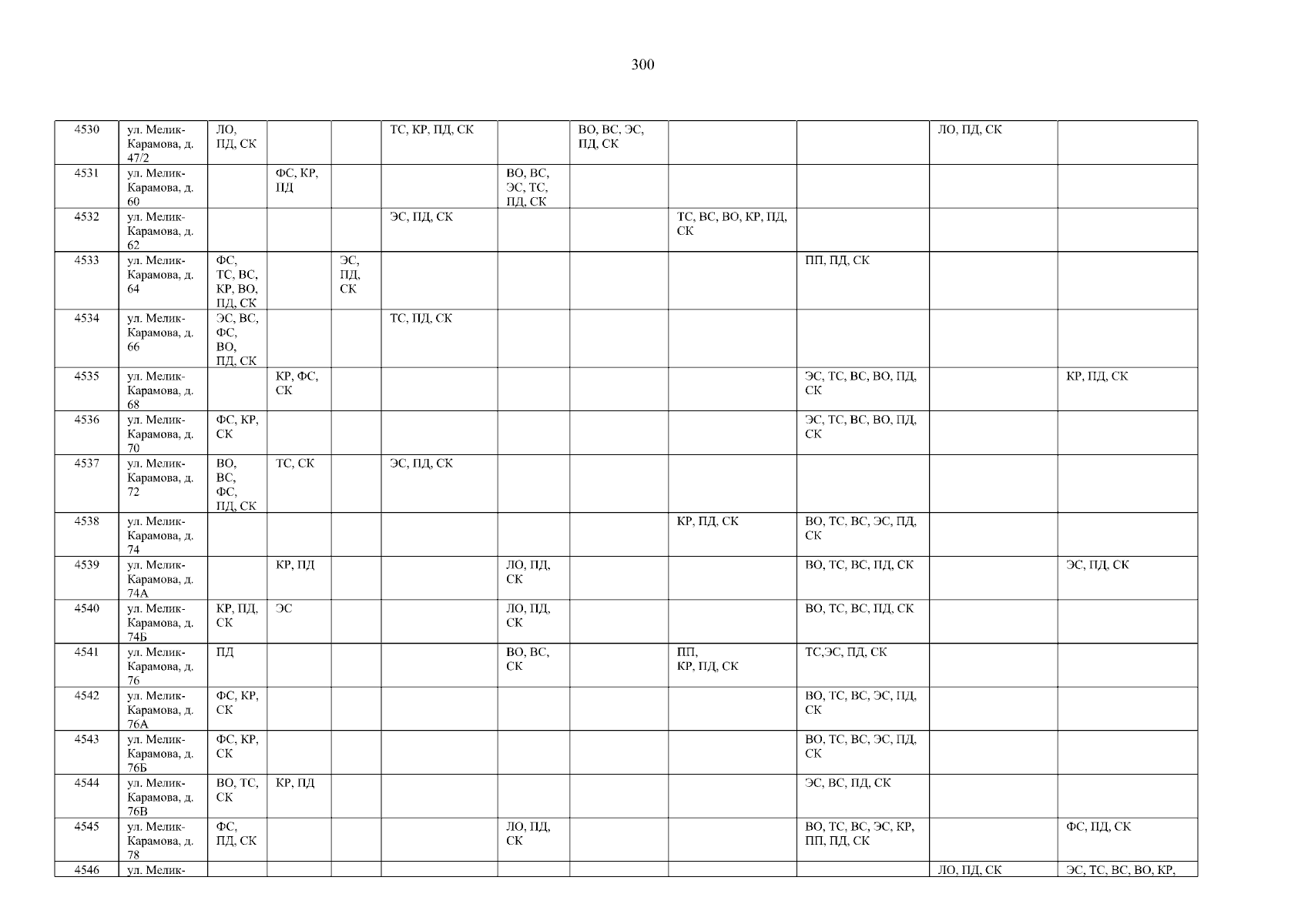 300

| 4530 | ул. Мелик-Карамова, д. 47/2 | ЛО, ПД, СК | | | ТС, КР, ПД, СК | | ВО, ВС, ЭС, ПД, СК | | | ЛО, ПД, СК | |
|---|---|---|---|---|---|---|---|---|---|---|---|
| 4531 | ул. Мелик-Карамова, д. 60 | | ФС, КР, ПД | | | ВО, ВС, ЭС, ТС, ПД, СК | | | | | |
| 4532 | ул. Мелик-Карамова, д. 62 | | | | ЭС, ПД, СК | | | ТС, ВС, ВО, КР, ПД, СК | | | |
| 4533 | ул. Мелик-Карамова, д. 64 | ФС, ТС, ВС, КР, ВО, ПД, СК | | ЭС, ПД, СК | | | | | ПП, ПД, СК | | |
| 4534 | ул. Мелик-Карамова, д. 66 | ЭС, ВС, ФС, ВО, ПД, СК | | | ТС, ПД, СК | | | | | | |
| 4535 | ул. Мелик-Карамова, д. 68 | | КР, ФС, СК | | | | | | ЭС, ТС, ВС, ВО, ПД, СК | | КР, ПД, СК |
| 4536 | ул. Мелик-Карамова, д. 70 | ФС, КР, СК | | | | | | | ЭС, ТС, ВС, ВО, ПД, СК | | |
| 4537 | ул. Мелик-Карамова, д. 72 | ВО, ВС, ФС, ПД, СК | ТС, СК | | ЭС, ПД, СК | | | | | | |
| 4538 | ул. Мелик-Карамова, д. 74 | | | | | | | КР, ПД, СК | ВО, ТС, ВС, ЭС, ПД, СК | | |
| 4539 | ул. Мелик-Карамова, д. 74А | | КР, ПД | | | ЛО, ПД, СК | | | ВО, ТС, ВС, ПД, СК | | ЭС, ПД, СК |
| 4540 | ул. Мелик-Карамова, д. 74Б | КР, ПД, СК | ЭС | | | ЛО, ПД, СК | | | ВО, ТС, ВС, ПД, СК | | |
| 4541 | ул. Мелик-Карамова, д. 76 | ПД | | | | ВО, ВС, СК | | ПП, КР, ПД, СК | ТС,ЭС, ПД, СК | | |
| 4542 | ул. Мелик-Карамова, д. 76А | ФС, КР, СК | | | | | | | ВО, ТС, ВС, ЭС, ПД, СК | | |
| 4543 | ул. Мелик-Карамова, д. 76Б | ФС, КР, СК | | | | | | | ВО, ТС, ВС, ЭС, ПД, СК | | |
| 4544 | ул. Мелик-Карамова, д. 76В | ВО, ТС, СК | КР, ПД | | | | | | ЭС, ВС, ПД, СК | | |
| 4545 | ул. Мелик-Карамова, д. 78 | ФС, ПД, СК | | | | ЛО, ПД, СК | | | ВО, ТС, ВС, ЭС, КР, ПП, ПД, СК | | ФС, ПД, СК |
| 4546 | ул. Мелик- | | | | | | | | | ЛО, ПД, СК | ЭС, ТС, ВС, ВО, КР, |